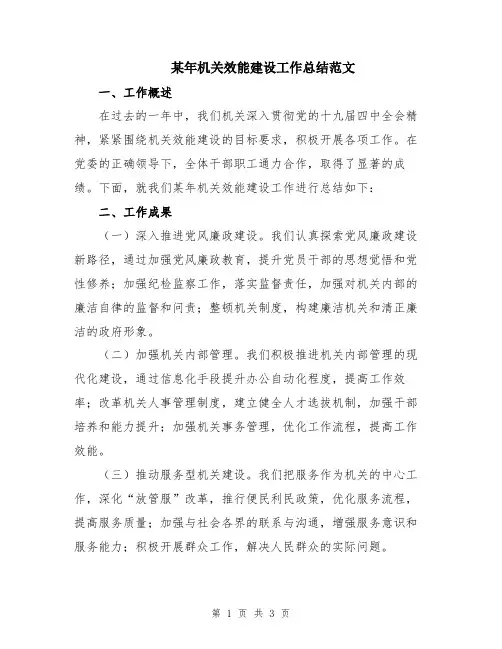 某年机关效能建设工作总结范文

一、工作概述

在过去的一年中，我们机关深入贯彻党的十九届四中全会精神，紧紧围绕机关效能建设的目标要求，积极开展各项工作。在党委的正确领导下，全体干部职工通力合作，取得了显著的成绩。下面，就我们某年机关效能建设工作进行总结如下：

二、工作成果

（一）深入推进党风廉政建设。我们认真探索党风廉政建设新路径，通过加强党风廉政教育，提升党员干部的思想觉悟和党性修养；加强纪检监察工作，落实监督责任，加强对机关内部的廉洁自律的监督和问责；整顿机关制度，构建廉洁机关和清正廉洁的政府形象。

（二）加强机关内部管理。我们积极推进机关内部管理的现代化建设，通过信息化手段提升办公自动化程度，提高工作效率；改革机关人事管理制度，建立健全人才选拔机制，加强干部培养和能力提升；加强机关事务管理，优化工作流程，提高工作效能。

（三）推动服务型机关建设。我们把服务作为机关的中心工作，深化“放管服”改革，推行便民利民政策，优化服务流程，提高服务质量；加强与社会各界的联系与沟通，增强服务意识和服务能力；积极开展群众工作，解决人民群众的实际问题。

第 1 页 共 3 页